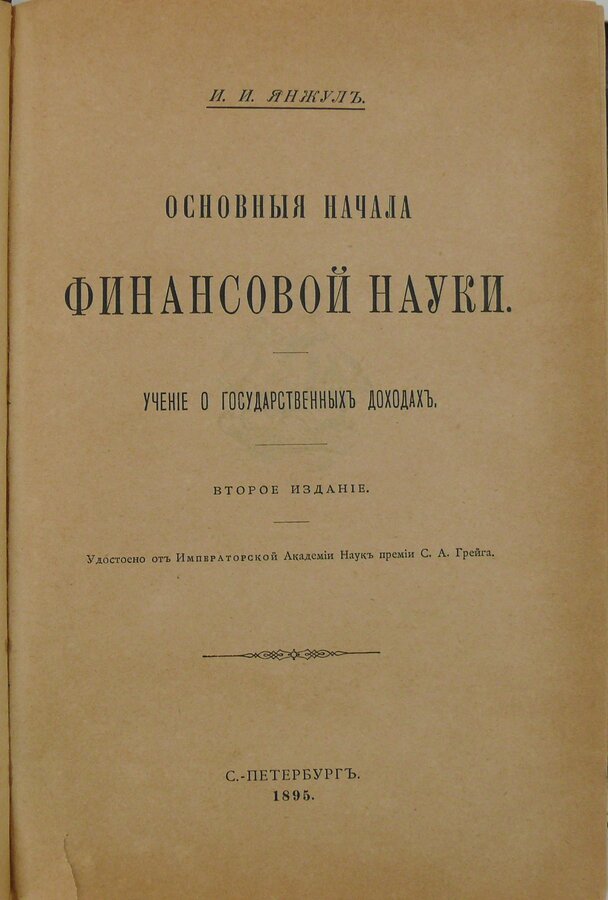 И. И. ЯНЖУЛЪ.

ОСНОВНЫЯ НАЧАЛА

ФИНАНСОВОЙ НАУКИ.

УЧЕНІЕ О ГОСУДАРСТВЕННЫХЪ ДОХОДАХЪ.

ВТОРОЕ ИЗДАНІЕ.

Удостоено отъ Императорской Академіи Наукъ преміи С. А. Грейга.

С.-ПЕТЕРБУРГЪ.
1895.